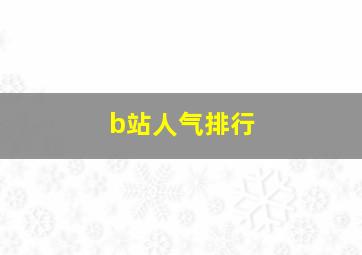 b站人气排行